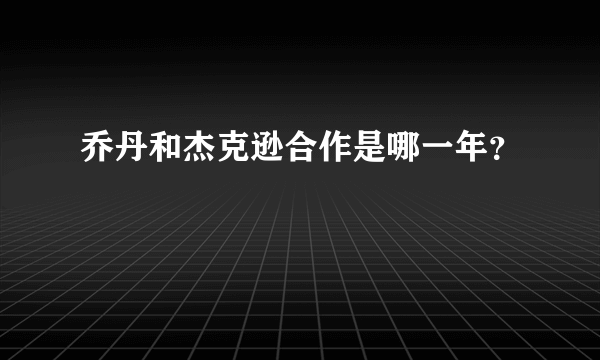 乔丹和杰克逊合作是哪一年?